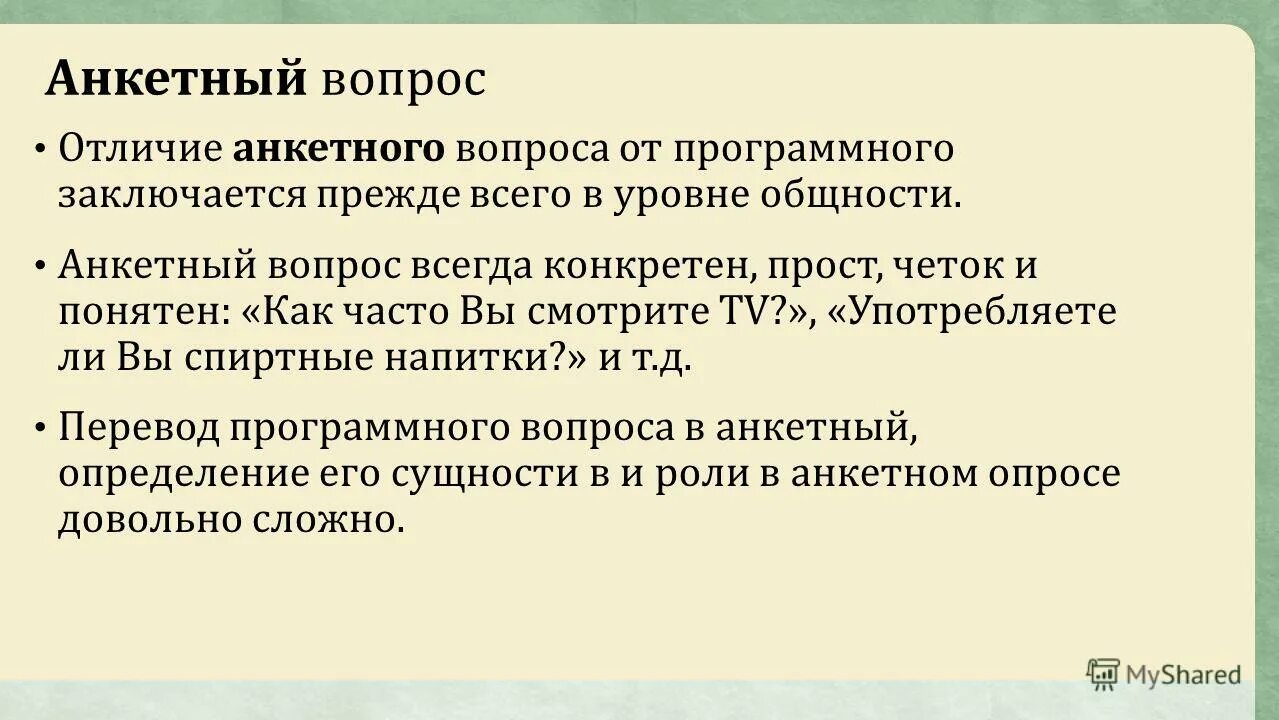 Анкетный вопрос

• Отличие анкетного вопроса от программного заключается прежде всего в уровне общности.

• Анкетный вопрос всегда конкретен, прост, четок и понятен: «Как часто Вы смотрите TV?», «Употребляете ли Вы спиртные напитки?» и т.д.

• Перевод программного вопроса в анкетный, определение его сущности в и роли в анкетном опросе довольно сложно.

MyShared